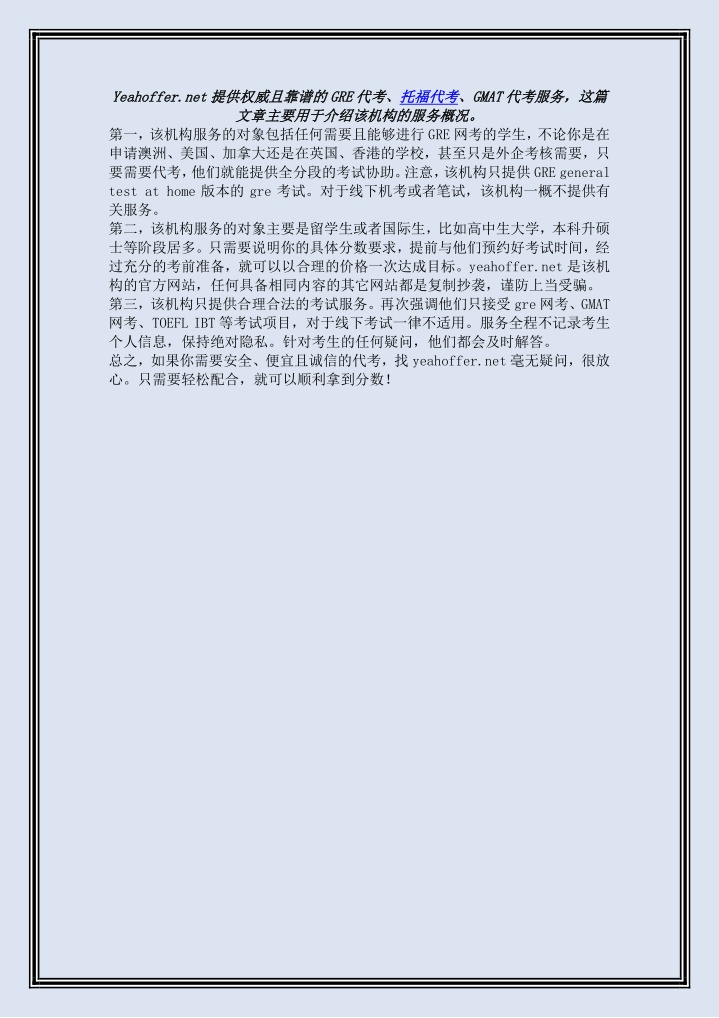 Yeahoffer.net 提供权威且靠谱的 GRE 代考、托福代考、GMAT 代考服务，这篇文章主要用于介绍该机构的服务概况。

第一，该机构服务的对象包括任何需要且能够进行 GRE 网考的学生，不论你是在申请澳洲、美国、加拿大还是在英国、香港的学校，甚至只是外企考核需要，只要需要代考，他们就能提供全分段的考试协助。注意，该机构只提供 GRE general test at home 版本的 gre 考试。对于线下机考或者笔试，该机构一概不提供有关服务。

第二，该机构服务的对象主要是留学生或者国际生，比如高中生大学，本科升硕士等阶段居多。只需要说明你的具体分数要求，提前与他们预约好考试时间，经过充分的考前准备，就可以以合理的价格一次达成目标。yeahoffer.net 是该机构的官方网站，任何具备相同内容的其它网站都是复制抄袭，谨防上当受骗。

第三，该机构只提供合理合法的考试服务。再次强调他们只接受 gre 网考、GMAT 网考、TOEFL IBT 等考试项目，对于线下考试一律不适用。服务全程不记录考生个人信息，保持绝对隐私。针对考生的任何疑问，他们都会及时解答。

总之，如果你需要安全、便宜且诚信的代考，找 yeahoffer.net 毫无疑问，很放心。只需要轻松配合，就可以顺利拿到分数！